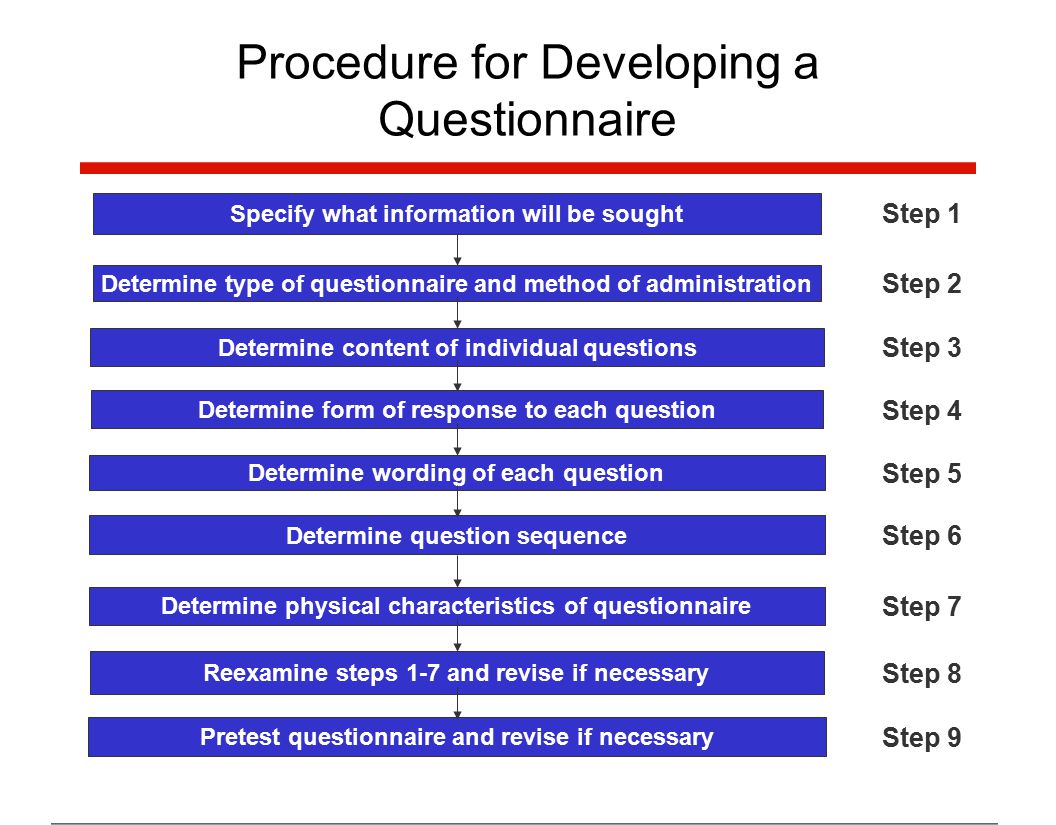 Procedure for Developing a Questionnaire

Specify what information will be sought

Step 1

Determine type of questionnaire and method of administration

Step 2

Determine content of individual questions

Step 3

Determine form of response to each question

Step 4

Determine wording of each question

Step 5

Determine question sequence

Step 6

Determine physical characteristics of questionnaire

Step 7

Reexamine steps 1-7 and revise if necessary

Step 8

Pretest questionnaire and revise if necessary

Step 9